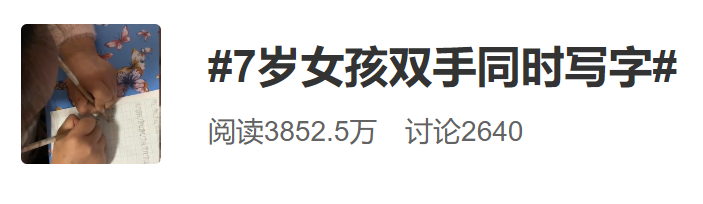 #7岁女孩双手同时写字#

阅读3852.5万　讨论2640